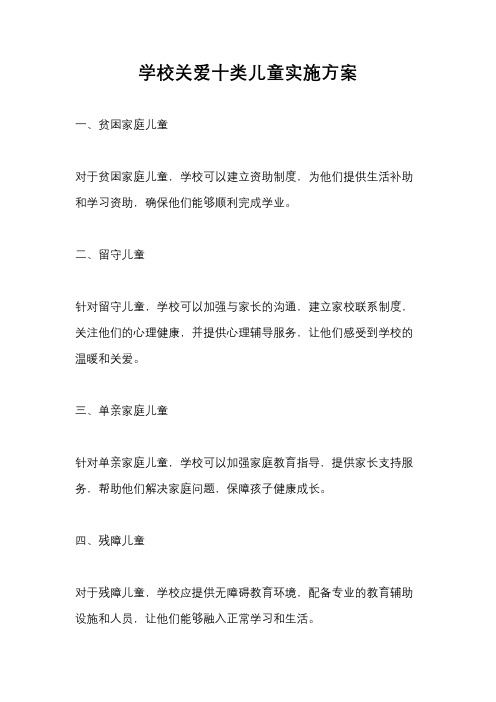 学校关爱十类儿童实施方案

一、贫困家庭儿童

对于贫困家庭儿童，学校可以建立资助制度，为他们提供生活补助和学习资助，确保他们能够顺利完成学业。

二、留守儿童

针对留守儿童，学校可以加强与家长的沟通，建立家校联系制度，关注他们的心理健康，并提供心理辅导服务，让他们感受到学校的温暖和关爱。

三、单亲家庭儿童

针对单亲家庭儿童，学校可以加强家庭教育指导，提供家长支持服务，帮助他们解决家庭问题，保障孩子健康成长。

四、残障儿童

对于残障儿童，学校应提供无障碍教育环境，配备专业的教育辅助设施和人员，让他们能够融入正常学习和生活。